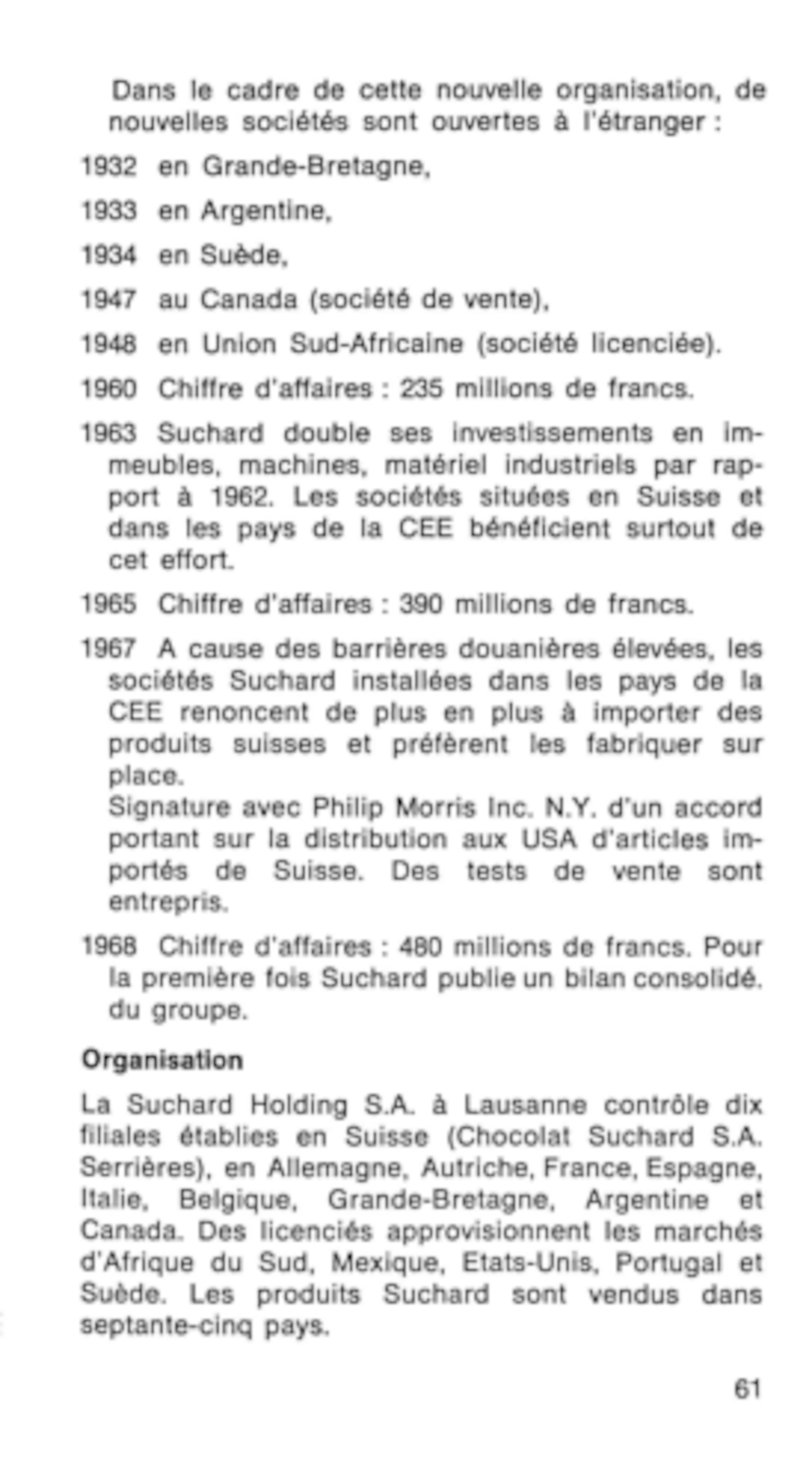 Dans le cadre de cette nouvelle organisation, de nouvelles sociétés sont ouvertes à l'étranger :

1932 en Grande-Bretagne,

1933 en Argentine,

1934 en Suède,

1947 au Canada (société de vente),

1948 en Union Sud-Africaine (société licenciée).

1960 Chiffre d'affaires : 235 millions de francs.

1963 Suchard double ses investissements en immeubles, machines, matériel industriels par rapport à 1962. Les sociétés situées en Suisse et dans les pays de la CEE bénéficient surtout de cet effort.

1965 Chiffre d'affaires : 390 millions de francs.

1967 A cause des barrières douanières élevées, les sociétés Suchard installées dans les pays de la CEE renoncent de plus en plus à importer des produits suisses et préfèrent les fabriquer sur place.
Signature avec Philip Morris Inc. N.Y. d'un accord portant sur la distribution aux USA d'articles importés de Suisse. Des tests de vente sont entrepris.

1968 Chiffre d'affaires : 480 millions de francs. Pour la première fois Suchard publie un bilan consolidé. du groupe.

Organisation

La Suchard Holding S.A. à Lausanne contrôle dix filiales établies en Suisse (Chocolat Suchard S.A. Serrières), en Allemagne, Autriche, France, Espagne, Italie, Belgique, Grande-Bretagne, Argentine et Canada. Des licenciés approvisionnent les marchés d'Afrique du Sud, Mexique, Etats-Unis, Portugal et Suède. Les produits Suchard sont vendus dans septante-cinq pays.

61